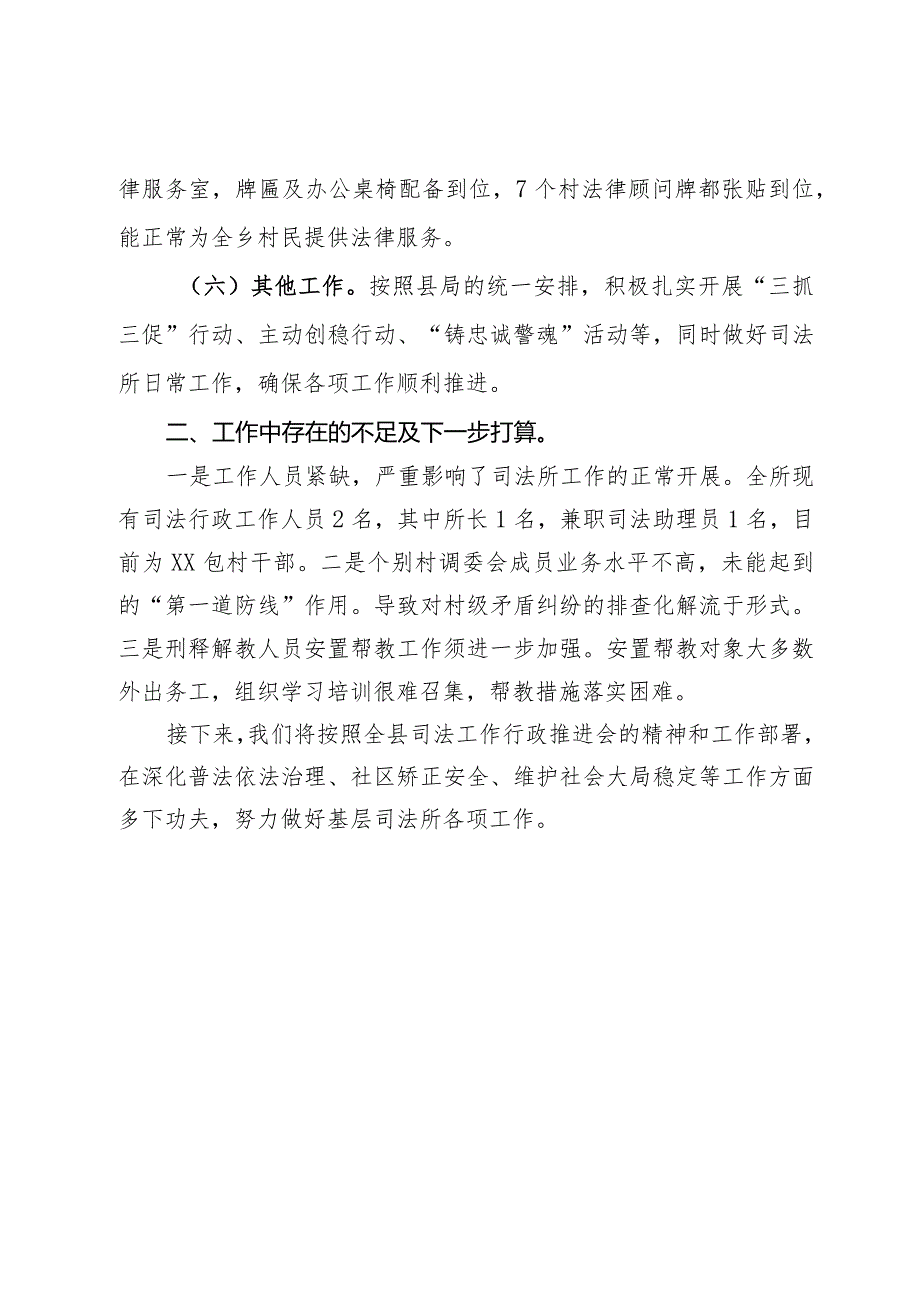 律服务室，牌匾及办公桌椅配备到位，7个村法律顾问牌都张贴到位，能正常为全乡村民提供法律服务。

（六）其他工作。按照县局的统一安排，积极扎实开展“三抓三促”行动、主动创稳行动、“铸忠诚警魂”活动等，同时做好司法所日常工作，确保各项工作顺利推进。

二、工作中存在的不足及下一步打算。

一是工作人员紧缺，严重影响了司法所工作的正常开展。全所现有司法行政工作人员2名，其中所长1名，兼职司法助理员1名，目前为XX包村干部。二是个别村调委会成员业务水平不高，未能起到的“第一道防线”作用。导致对村级矛盾纠纷的排查化解流于形式。三是刑释解教人员安置帮教工作须进一步加强。安置帮教对象大多数外出务工，组织学习培训很难召集，帮教措施落实困难。

接下来，我们将按照全县司法工作行政推进会的精神和工作部署，在深化普法依法治理、社区矫正安全、维护社会大局稳定等工作方面多下功夫，努力做好基层司法所各项工作。